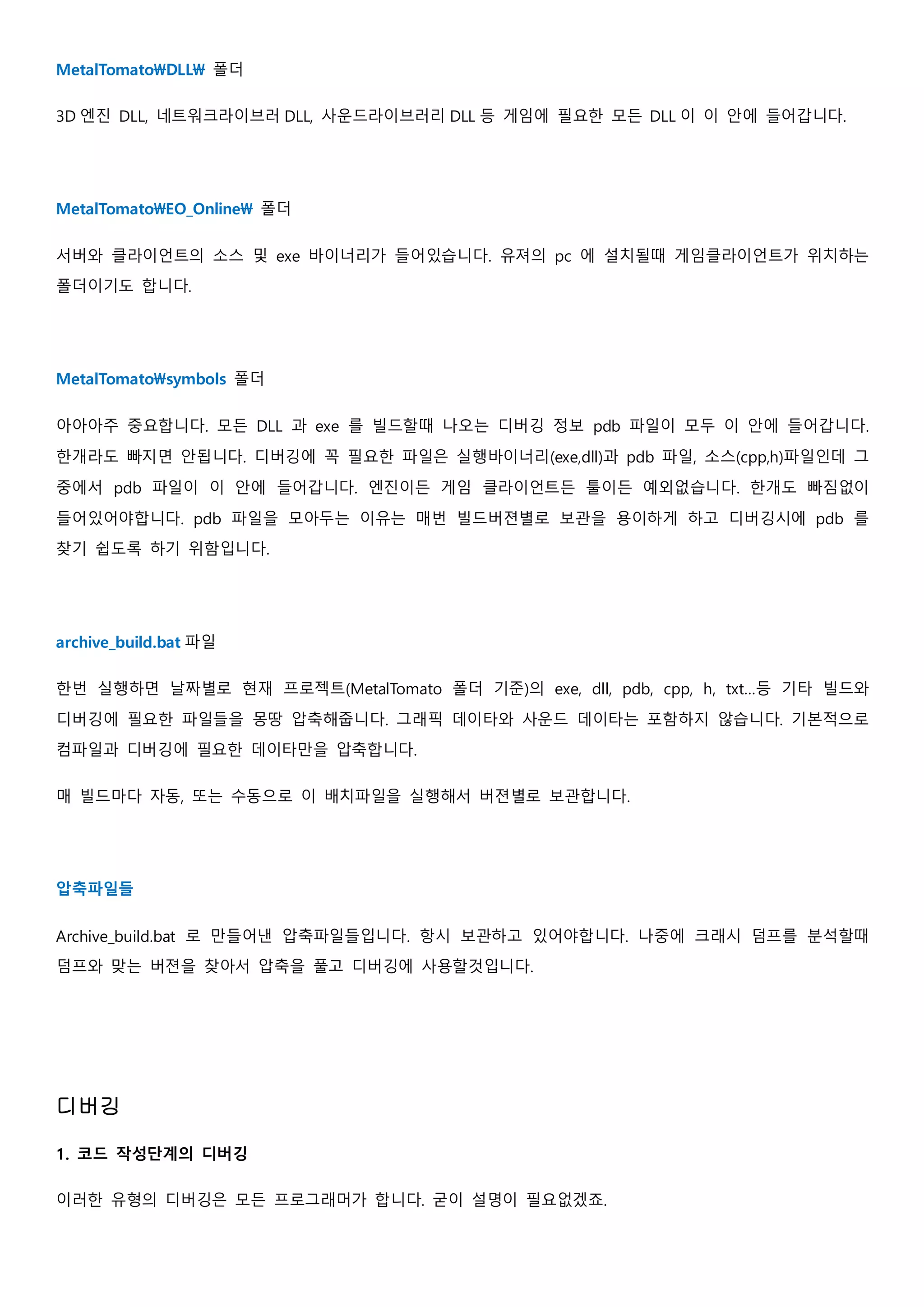 MetalTomato₩DLL₩ 폴더

3D 엔진 DLL, 네트워크라이브러 DLL, 사운드라이브러리 DLL 등 게임에 필요한 모든 DLL 이 이 안에 들어갑니다.

MetalTomato₩EO_Online₩ 폴더

서버와 클라이언트의 소스 및 exe 바이너리가 들어있습니다. 유져의 pc 에 설치될때 게임클라이언트가 위치하는 폴더이기도 합니다.

MetalTomato₩symbols 폴더

아아아주 중요합니다. 모든 DLL 과 exe 를 빌드할때 나오는 디버깅 정보 pdb 파일이 모두 이 안에 들어갑니다. 한개라도 빠지면 안됩니다. 디버깅에 꼭 필요한 파일은 실행바이너리(exe,dll)과 pdb 파일, 소스(cpp,h)파일인데 그 중에서 pdb 파일이 이 안에 들어갑니다. 엔진이든 게임 클라이언트든 툴이든 예외없습니다. 한개도 빠짐없이 들어있어야합니다. pdb 파일을 모아두는 이유는 매번 빌드버젼별로 보관을 용이하게 하고 디버깅시에 pdb 를 찾기 쉽도록 하기 위함입니다.

archive_build.bat 파일

한번 실행하면 날짜별로 현재 프로젝트(MetalTomato 폴더 기준)의 exe, dll, pdb, cpp, h, txt…등 기타 빌드와 디버깅에 필요한 파일들을 몽땅 압축해줍니다. 그래픽 데이타와 사운드 데이타는 포함하지 않습니다. 기본적으로 컴파일과 디버깅에 필요한 데이타만을 압축합니다.

매 빌드마다 자동, 또는 수동으로 이 배치파일을 실행해서 버젼별로 보관합니다.

압축파일들

Archive_build.bat 로 만들어낸 압축파일들입니다. 항시 보관하고 있어야합니다. 나중에 크래시 덤프를 분석할때 덤프와 맞는 버젼을 찾아서 압축을 풀고 디버깅에 사용할것입니다.

디버깅

1. 코드 작성단계의 디버깅

이러한 유형의 디버깅은 모든 프로그래머가 합니다. 굳이 설명이 필요없겠죠.